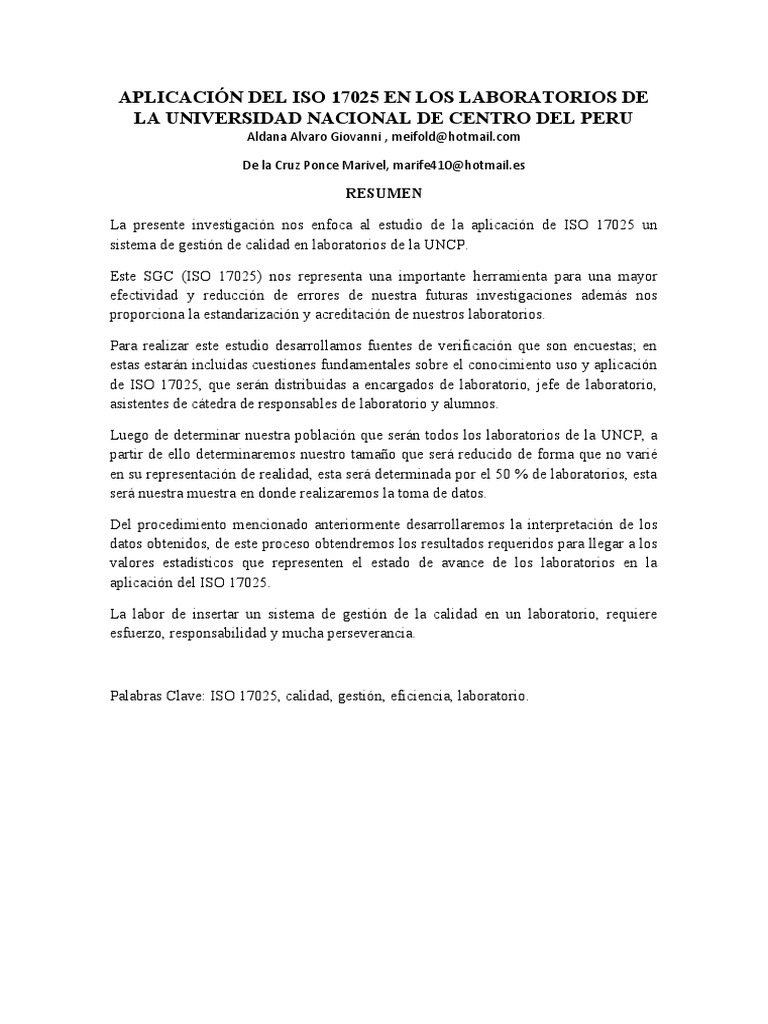 APLICACIÓN DEL ISO 17025 EN LOS LABORATORIOS DE LA UNIVERSIDAD NACIONAL DE CENTRO DEL PERU

Aldana Alvaro Giovanni , meifold@hotmail.com

De la Cruz Ponce Marivel, marife410@hotmail.es

RESUMEN

La presente investigación nos enfoca al estudio de la aplicación de ISO 17025 un sistema de gestión de calidad en laboratorios de la UNCP.

Este SGC (ISO 17025) nos representa una importante herramienta para una mayor efectividad y reducción de errores de nuestra futuras investigaciones además nos proporciona la estandarización y acreditación de nuestros laboratorios.

Para realizar este estudio desarrollamos fuentes de verificación que son encuestas; en estas estarán incluidas cuestiones fundamentales sobre el conocimiento uso y aplicación de ISO 17025, que serán distribuidas a encargados de laboratorio, jefe de laboratorio, asistentes de cátedra de responsables de laboratorio y alumnos.

Luego de determinar nuestra población que serán todos los laboratorios de la UNCP, a partir de ello determinaremos nuestro tamaño que será reducido de forma que no varié en su representación de realidad, esta será determinada por el 50 % de laboratorios, esta será nuestra muestra en donde realizaremos la toma de datos.

Del procedimiento mencionado anteriormente desarrollaremos la interpretación de los datos obtenidos, de este proceso obtendremos los resultados requeridos para llegar a los valores estadísticos que representen el estado de avance de los laboratorios en la aplicación del ISO 17025.

La labor de insertar un sistema de gestión de la calidad en un laboratorio, requiere esfuerzo, responsabilidad y mucha perseverancia.

Palabras Clave: ISO 17025, calidad, gestión, eficiencia, laboratorio.